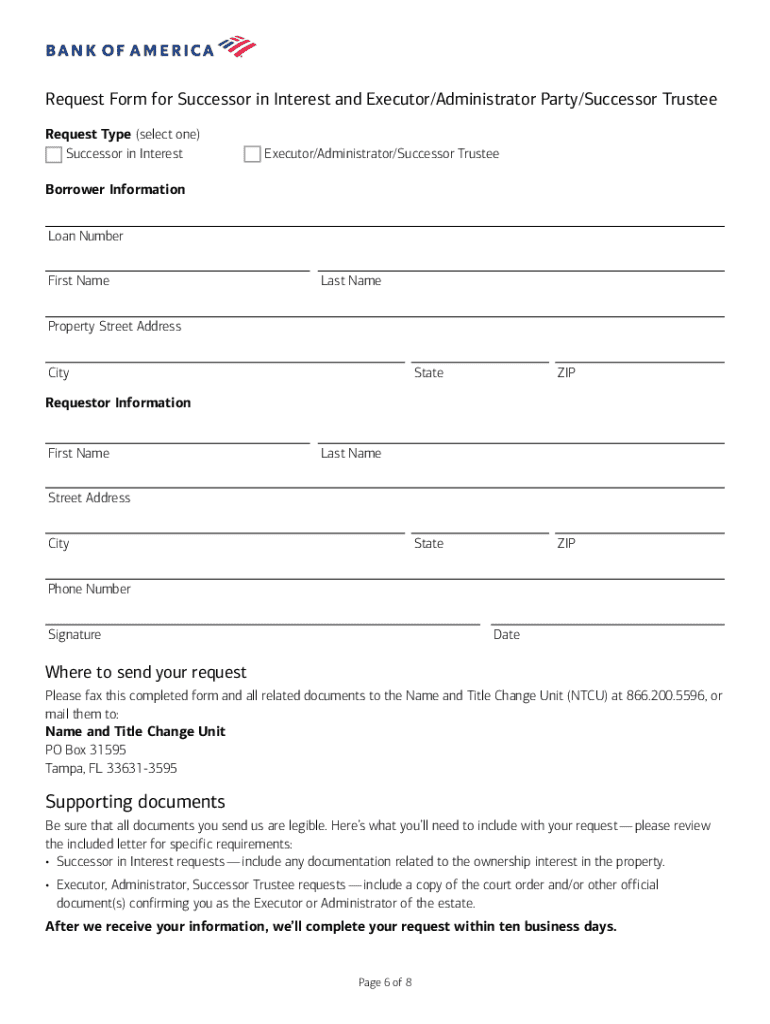 BANK OF AMERICA

Request Form for Successor in Interest and Executor/Administrator Party/Successor Trustee

Request Type (select one)
Successor in Interest
Executor/Administrator/Successor Trustee

Borrower Information

Loan Number

First Name
Last Name

Property Street Address

City
State
ZIP

Requestor Information

First Name
Last Name

Street Address

City
State
ZIP

Phone Number

Signature
Date

Where to send your request

Please fax this completed form and all related documents to the Name and Title Change Unit (NTCU) at 866.200.5596, or mail them to:
Name and Title Change Unit
PO Box 31595
Tampa, FL 33631-3595

Supporting documents

Be sure that all documents you send us are legible. Here's what you'll need to include with your request — please review the included letter for specific requirements:
• Successor in Interest requests — include any documentation related to the ownership interest in the property.
• Executor, Administrator, Successor Trustee requests — include a copy of the court order and/or other official document(s) confirming you as the Executor or Administrator of the estate.

After we receive your information, we'll complete your request within ten business days.

Page 6 of 8